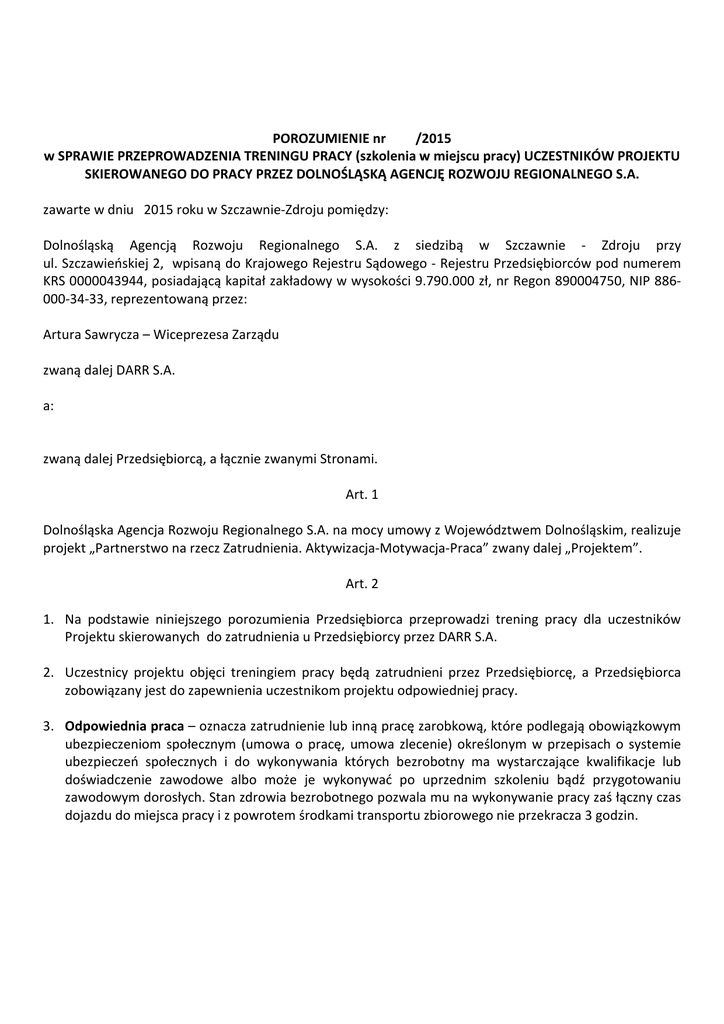 POROZUMIENIE nr /2015
w SPRAWIE PRZEPROWADZENIA TRENINGU PRACY (szkolenia w miejscu pracy) UCZESTNIKÓW PROJEKTU SKIEROWANEGO DO PRACY PRZEZ DOLNOŚLĄSKĄ AGENCJĘ ROZWOJU REGIONALNEGO S.A.

zawarte w dniu 2015 roku w Szczawnie-Zdroju pomiędzy:

Dolnośląską Agencją Rozwoju Regionalnego S.A. z siedzibą w Szczawnie - Zdroju przy ul. Szczawieńskiej 2, wpisaną do Krajowego Rejestru Sądowego - Rejestru Przedsiębiorców pod numerem KRS 0000043944, posiadającą kapitał zakładowy w wysokości 9.790.000 zł, nr Regon 890004750, NIP 886-000-34-33, reprezentowaną przez:

Artura Sawrycza – Wiceprezesa Zarządu

zwaną dalej DARR S.A.

a:

zwaną dalej Przedsiębiorcą, a łącznie zwanymi Stronami.

Art. 1

Dolnośląska Agencja Rozwoju Regionalnego S.A. na mocy umowy z Województwem Dolnośląskim, realizuje projekt „Partnerstwo na rzecz Zatrudnienia. Aktywizacja-Motywacja-Praca” zwany dalej „Projektem”.

Art. 2

1. Na podstawie niniejszego porozumienia Przedsiębiorca przeprowadzi trening pracy dla uczestników Projektu skierowanych do zatrudnienia u Przedsiębiorcy przez DARR S.A.

2. Uczestnicy projektu objęci treningiem pracy będą zatrudnieni przez Przedsiębiorcę, a Przedsiębiorca zobowiązany jest do zapewnienia uczestnikom projektu odpowiedniej pracy.

3. Odpowiednia praca – oznacza zatrudnienie lub inną pracę zarobkową, które podlegają obowiązkowym ubezpieczeniom społecznym (umowa o pracę, umowa zlecenie) określonym w przepisach o systemie ubezpieczeń społecznych i do wykonywania których bezrobotny ma wystarczające kwalifikacje lub doświadczenie zawodowe albo może je wykonywać po uprzednim szkoleniu bądź przygotowaniu zawodowym dorosłych. Stan zdrowia bezrobotnego pozwala mu na wykonywanie pracy zaś łączny czas dojazdu do miejsca pracy i z powrotem środkami transportu zbiorowego nie przekracza 3 godzin.